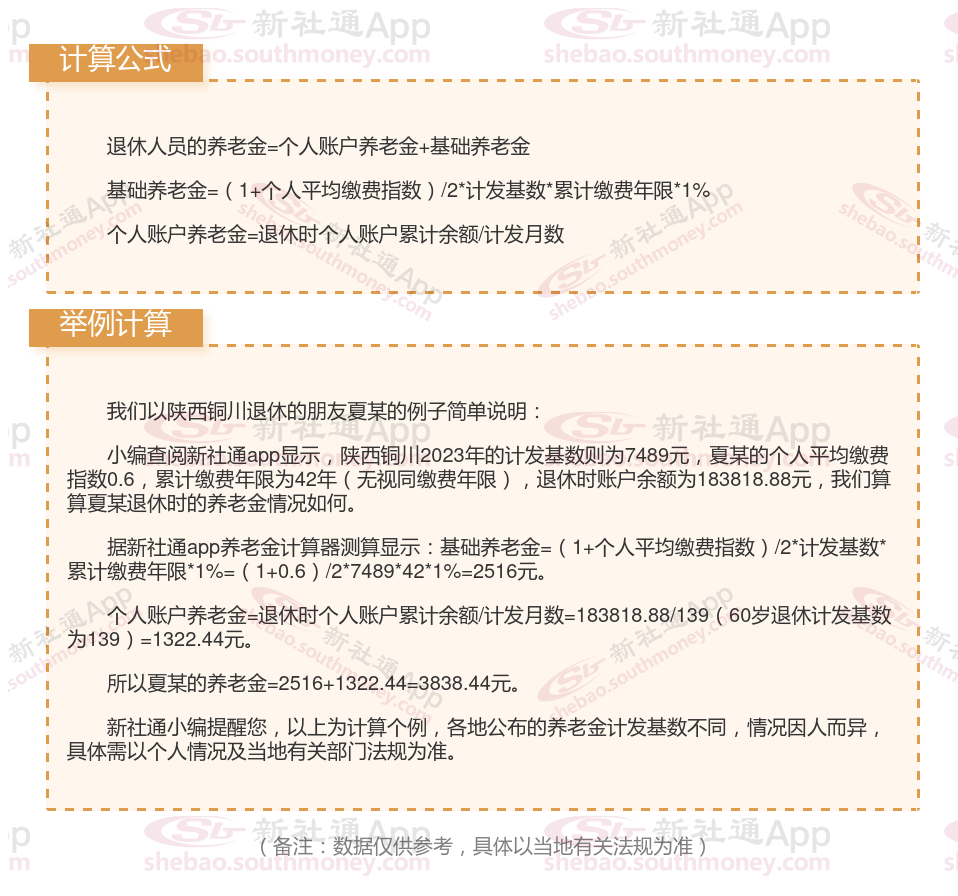 计算公式

退休人员的养老金=个人账户养老金+基础养老金

基础养老金=（1+个人平均缴费指数）/2*计发基数*累计缴费年限*1%

个人账户养老金=退休时个人账户累计余额/计发月数

举例计算

我们以陕西铜川退休的朋友夏某的例子简单说明：

小编查阅新社通app显示，陕西铜川2023年的计发基数则为7489元，夏某的个人平均缴费指数0.6，累计缴费年限为42年（无视同缴费年限），退休时账户余额为183818.88元，我们算算夏某退休时的养老金情况如何。

据新社通app养老金计算器测算显示：基础养老金=（1+个人平均缴费指数）/2*计发基数*累计缴费年限*1%=（1+0.6）/2*7489*42*1%=2516元。

个人账户养老金=退休时个人账户累计余额/计发月数=183818.88/139（60岁退休计发基数为139）=1322.44元。

所以夏某的养老金=2516+1322.44=3838.44元。

新社通小编提醒您，以上为计算个例，各地公布的养老金计发基数不同，情况因人而异，具体需以个人情况及当地有关部门法规为准。

（备注：数据仅供参考，具体以当地有关法规为准）

新社通App
shebao.southmoney.com